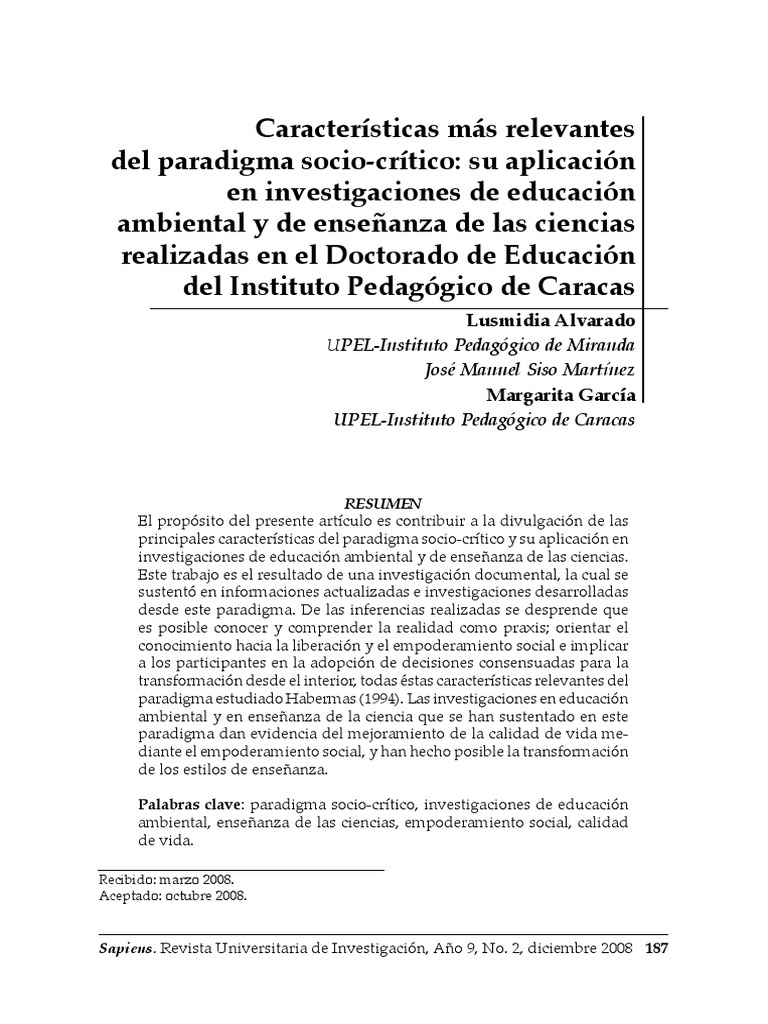 Características más relevantes del paradigma socio-crítico: su aplicación en investigaciones de educación ambiental y de enseñanza de las ciencias realizadas en el Doctorado de Educación del Instituto Pedagógico de Caracas

Lusmidia Alvarado
UPEL-Instituto Pedagógico de Miranda
José Manuel Siso Martínez
Margarita García
UPEL-Instituto Pedagógico de Caracas

RESUMEN

El propósito del presente artículo es contribuir a la divulgación de las principales características del paradigma socio-crítico y su aplicación en investigaciones de educación ambiental y de enseñanza de las ciencias. Este trabajo es el resultado de una investigación documental, la cual se sustentó en informaciones actualizadas e investigaciones desarrolladas desde este paradigma. De las inferencias realizadas se desprende que es posible conocer y comprender la realidad como praxis; orientar el conocimiento hacia la liberación y el empoderamiento social e implicar a los participantes en la adopción de decisiones consensuadas para la transformación desde el interior, todas éstas características relevantes del paradigma estudiado Habermas (1994). Las investigaciones en educación ambiental y en enseñanza de la ciencia que se han sustentado en este paradigma dan evidencia del mejoramiento de la calidad de vida mediante el empoderamiento social, y han hecho posible la transformación de los estilos de enseñanza.

Palabras clave: paradigma socio-crítico, investigaciones de educación ambiental, enseñanza de las ciencias, empoderamiento social, calidad de vida.

Recibido: marzo 2008.
Aceptado: octubre 2008.

Sapiens. Revista Universitaria de Investigación, Año 9, No. 2, diciembre 2008 187